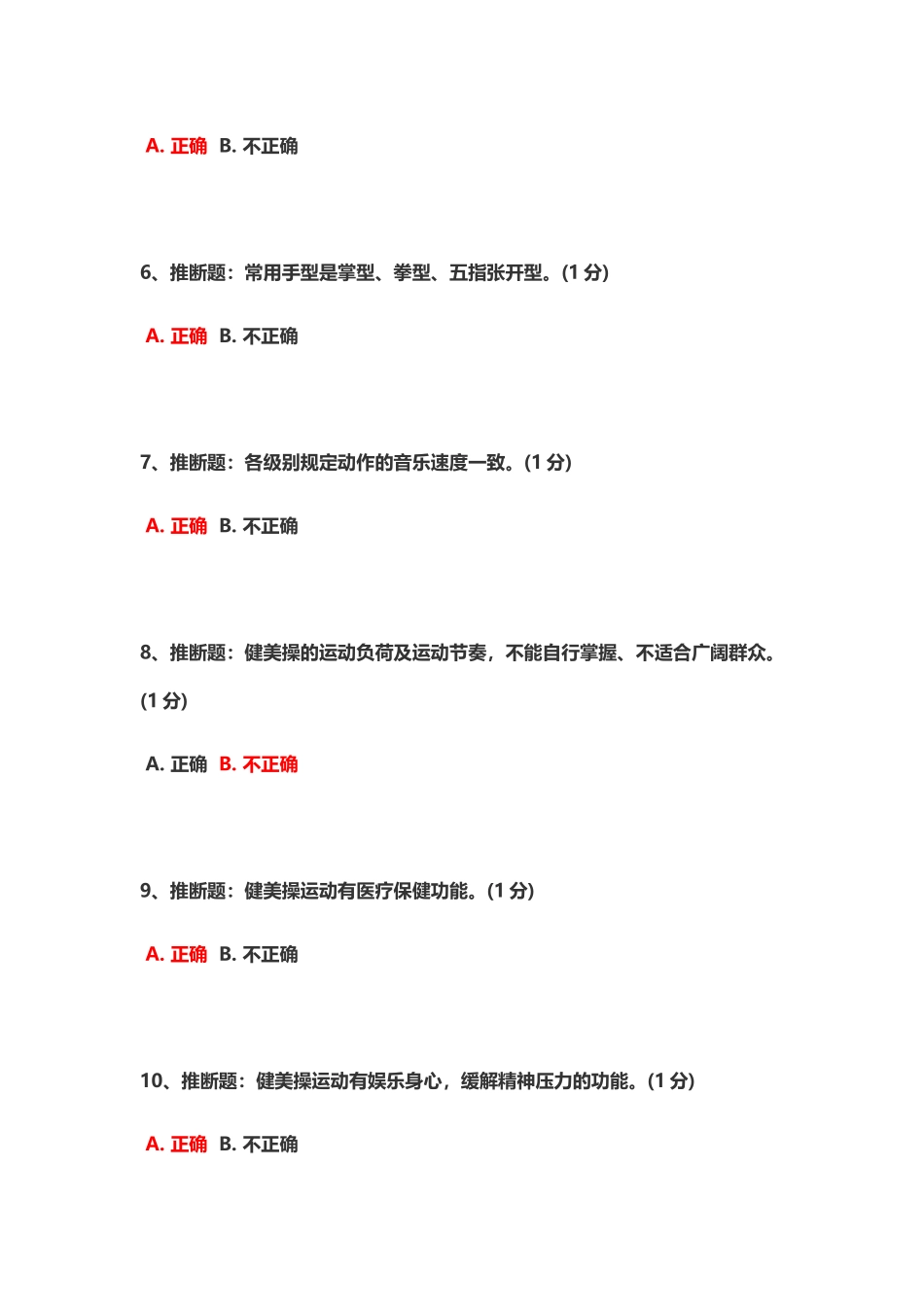 A. 正确 B. 不正确

6、推断题：常用手型是掌型、拳型、五指张开型。(1 分)

A. 正确 B. 不正确

7、推断题：各级别规定动作的音乐速度一致。(1 分)

A. 正确 B. 不正确

8、推断题：健美操的运动负荷及运动节奏，不能自行掌握、不适合广阔群众。(1 分)

A. 正确 B. 不正确

9、推断题：健美操运动有医疗保健功能。(1 分)

A. 正确 B. 不正确

10、推断题：健美操运动有娱乐身心，缓解精神压力的功能。(1 分)

A. 正确 B. 不正确